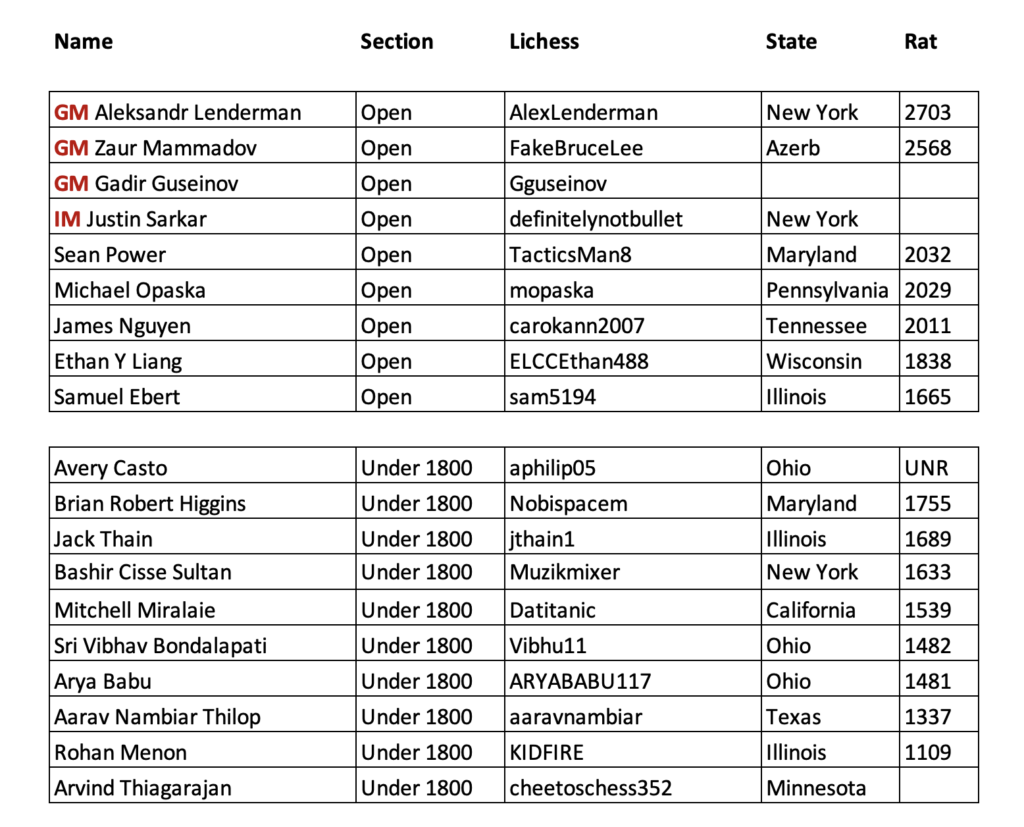 | Name | Section | Lichess | State | Rat |
|---|---|---|---|---|
| GM Aleksandr Lenderman | Open | AlexLenderman | New York | 2703 |
| GM Zaur Mammadov | Open | FakeBruceLee | Azerb | 2568 |
| GM Gadir Guseinov | Open | Gguseinov | | |
| IM Justin Sarkar | Open | definitelynotbullet | New York | |
| Sean Power | Open | TacticsMan8 | Maryland | 2032 |
| Michael Opaska | Open | mopaska | Pennsylvania | 2029 |
| James Nguyen | Open | carokann2007 | Tennessee | 2011 |
| Ethan Y Liang | Open | ELCCEthan488 | Wisconsin | 1838 |
| Samuel Ebert | Open | sam5194 | Illinois | 1665 |

| Avery Casto | Under 1800 | aphilip05 | Ohio | UNR |
|---|---|---|---|---|
| Brian Robert Higgins | Under 1800 | Nobispacem | Maryland | 1755 |
| Jack Thain | Under 1800 | jthain1 | Illinois | 1689 |
| Bashir Cisse Sultan | Under 1800 | Muzikmixer | New York | 1633 |
| Mitchell Miralaie | Under 1800 | Datitanic | California | 1539 |
| Sri Vibhav Bondalapati | Under 1800 | Vibhu11 | Ohio | 1482 |
| Arya Babu | Under 1800 | ARYABABU117 | Ohio | 1481 |
| Aarav Nambiar Thilop | Under 1800 | aaravnambiar | Texas | 1337 |
| Rohan Menon | Under 1800 | KIDFIRE | Illinois | 1109 |
| Arvind Thiagarajan | Under 1800 | cheetoschess352 | Minnesota | |